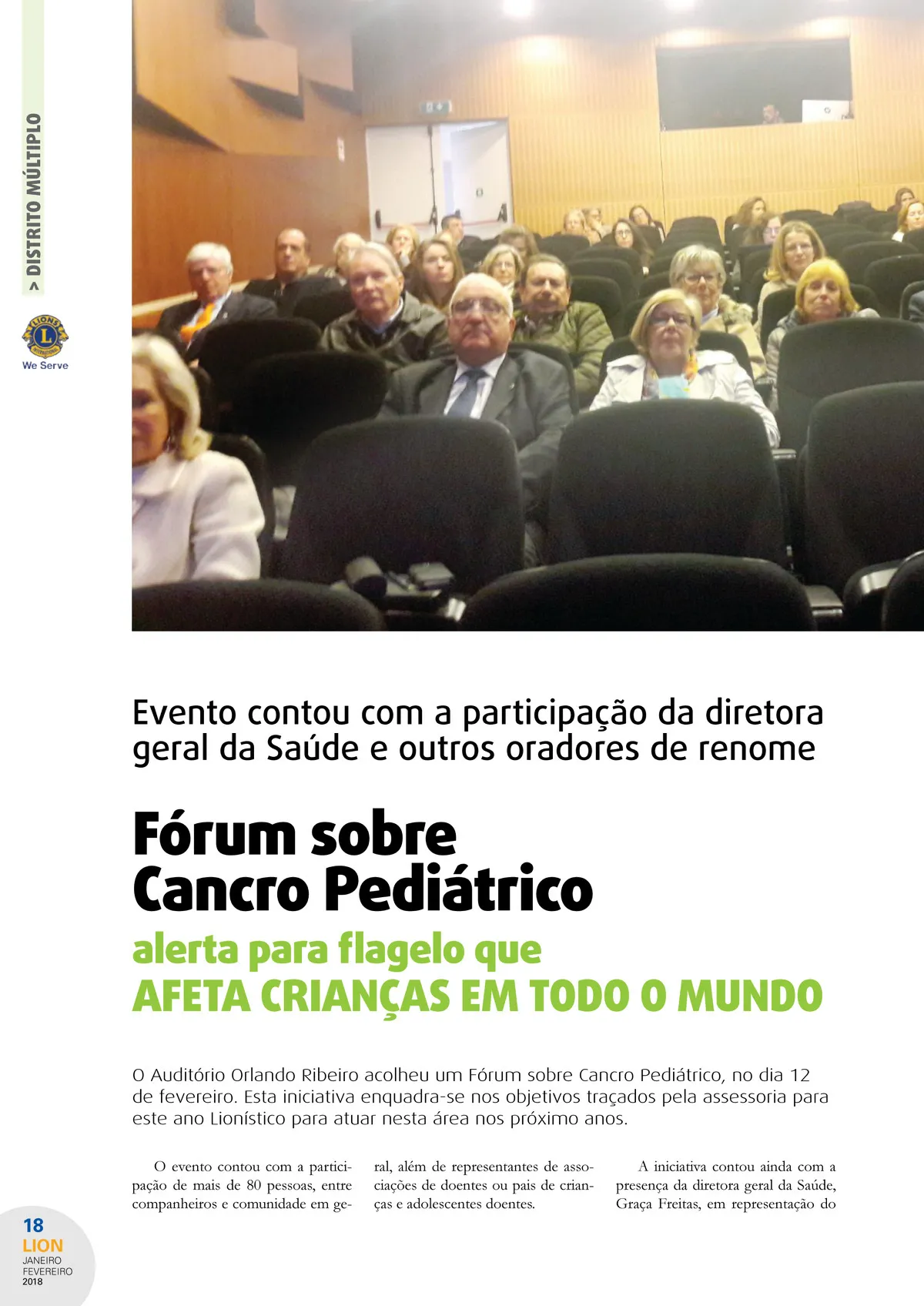 > DISTRITO MÚLTIPLO

We Serve

Evento contou com a participação da diretora geral da Saúde e outros oradores de renome

Fórum sobre Cancro Pediátrico

alerta para flagelo que

AFETA CRIANÇAS EM TODO O MUNDO

O Auditório Orlando Ribeiro acolheu um Fórum sobre Cancro Pediátrico, no dia 12 de fevereiro. Esta iniciativa enquadra-se nos objetivos traçados pela assessoria para este ano Lionístico para atuar nesta área nos próximo anos.

O evento contou com a participação de mais de 80 pessoas, entre companheiros e comunidade em geral, além de representantes de associações de doentes ou pais de crianças e adolescentes doentes.

A iniciativa contou ainda com a presença da diretora geral da Saúde, Graça Freitas, em representação do

18
LION
JANEIRO
FEVEREIRO
2018